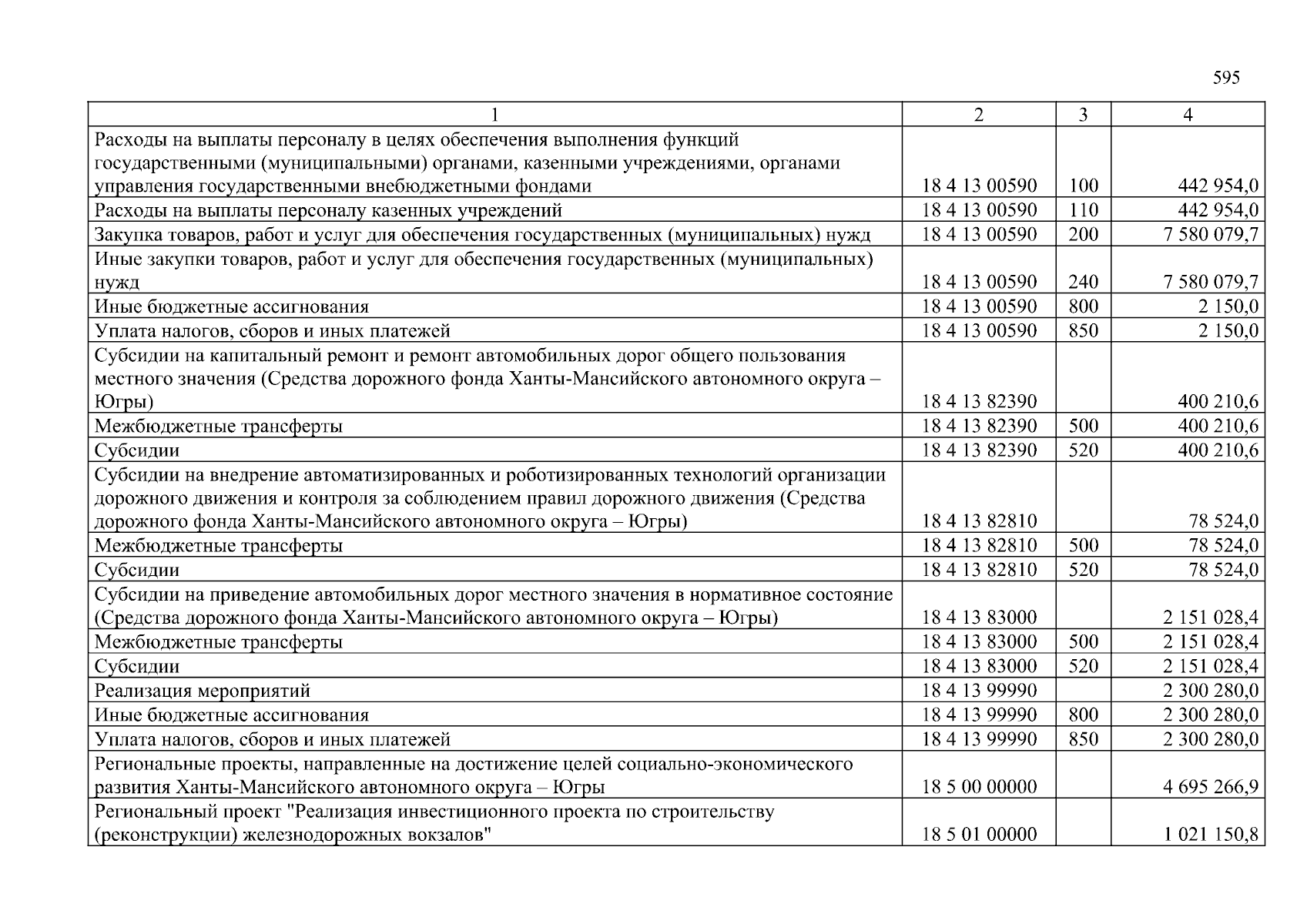 595

| 1 | 2 | 3 | 4 |
|---|---|---|---|
| Расходы на выплаты персоналу в целях обеспечения выполнения функций государственными (муниципальными) органами, казенными учреждениями, органами управления государственными внебюджетными фондами | 18 4 13 00590 | 100 | 442 954,0 |
| Расходы на выплаты персоналу казенных учреждений | 18 4 13 00590 | 110 | 442 954,0 |
| Закупка товаров, работ и услуг для обеспечения государственных (муниципальных) нужд | 18 4 13 00590 | 200 | 7 580 079,7 |
| Иные закупки товаров, работ и услуг для обеспечения государственных (муниципальных) нужд | 18 4 13 00590 | 240 | 7 580 079,7 |
| Иные бюджетные ассигнования | 18 4 13 00590 | 800 | 2 150,0 |
| Уплата налогов, сборов и иных платежей | 18 4 13 00590 | 850 | 2 150,0 |
| Субсидии на капитальный ремонт и ремонт автомобильных дорог общего пользования местного значения (Средства дорожного фонда Ханты-Мансийского автономного округа – Югры) | 18 4 13 82390 | | 400 210,6 |
| Межбюджетные трансферты | 18 4 13 82390 | 500 | 400 210,6 |
| Субсидии | 18 4 13 82390 | 520 | 400 210,6 |
| Субсидии на внедрение автоматизированных и роботизированных технологий организации дорожного движения и контроля за соблюдением правил дорожного движения (Средства дорожного фонда Ханты-Мансийского автономного округа – Югры) | 18 4 13 82810 | | 78 524,0 |
| Межбюджетные трансферты | 18 4 13 82810 | 500 | 78 524,0 |
| Субсидии | 18 4 13 82810 | 520 | 78 524,0 |
| Субсидии на приведение автомобильных дорог местного значения в нормативное состояние (Средства дорожного фонда Ханты-Мансийского автономного округа – Югры) | 18 4 13 83000 | | 2 151 028,4 |
| Межбюджетные трансферты | 18 4 13 83000 | 500 | 2 151 028,4 |
| Субсидии | 18 4 13 83000 | 520 | 2 151 028,4 |
| Реализация мероприятий | 18 4 13 99990 | | 2 300 280,0 |
| Иные бюджетные ассигнования | 18 4 13 99990 | 800 | 2 300 280,0 |
| Уплата налогов, сборов и иных платежей | 18 4 13 99990 | 850 | 2 300 280,0 |
| Региональные проекты, направленные на достижение целей социально-экономического развития Ханты-Мансийского автономного округа – Югры | 18 5 00 00000 | | 4 695 266,9 |
| Региональный проект "Реализация инвестиционного проекта по строительству (реконструкции) железнодорожных вокзалов" | 18 5 01 00000 | | 1 021 150,8 |